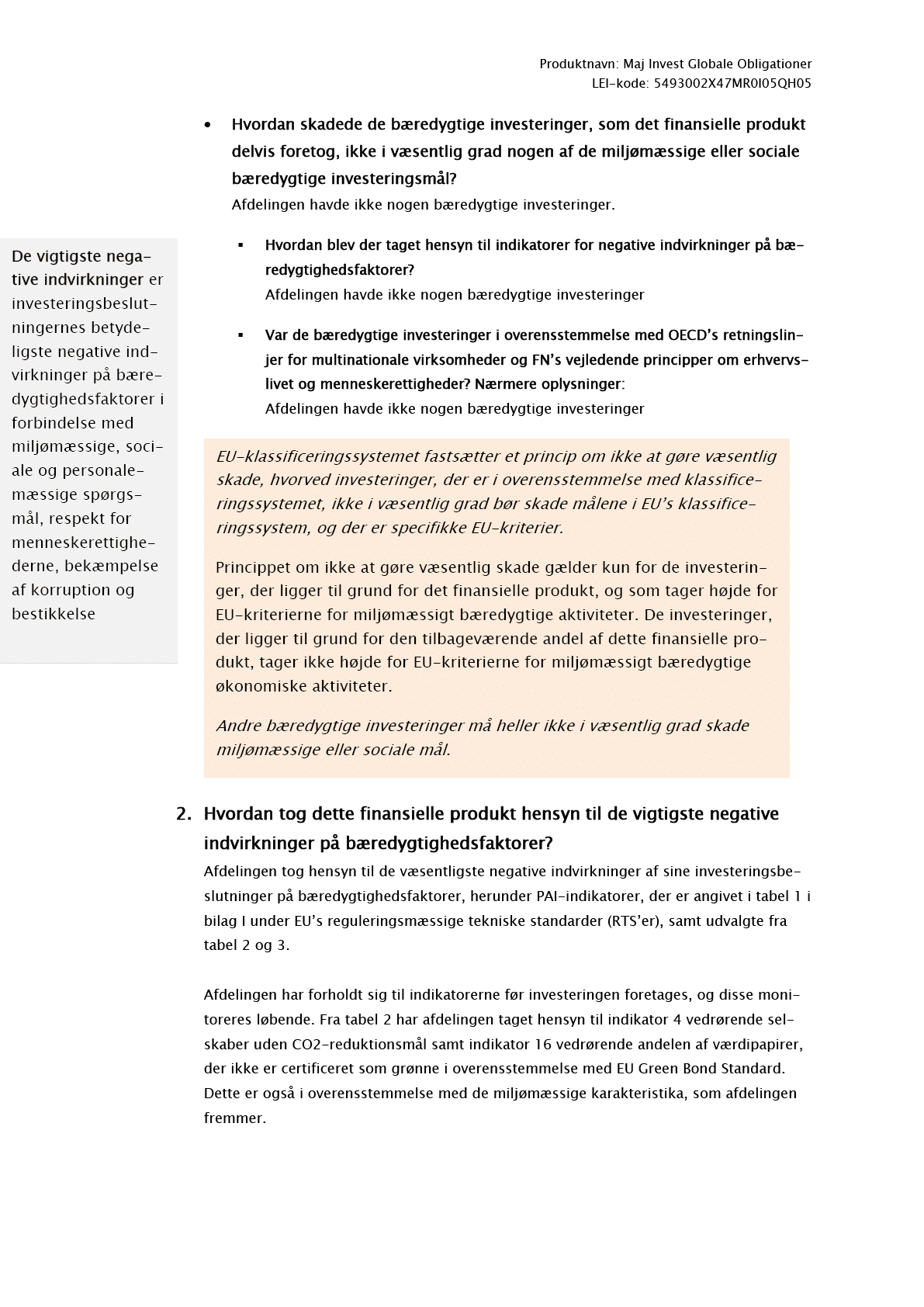 Produktnavn: Maj Invest Globale Obligationer
LEI-kode: 5493002X47MR0I05QH05

• Hvordan skadede de bæredygtige investeringer, som det finansielle produkt delvis foretog, ikke i væsentlig grad nogen af de miljømæssige eller sociale bæredygtige investeringsmål?
Afdelingen havde ikke nogen bæredygtige investeringer.

De vigtigste negative indvirkninger er investeringsbeslutningernes betydeligste negative indvirkninger på bæredygtighedsfaktorer i forbindelse med miljømæssige, sociale og personalemæssige spørgsmål, respekt for menneskerettighederne, bekæmpelse af korruption og bestikkelse

▪ Hvordan blev der taget hensyn til indikatorer for negative indvirkninger på bæredygtighedsfaktorer?
Afdelingen havde ikke nogen bæredygtige investeringer

▪ Var de bæredygtige investeringer i overensstemmelse med OECD's retningslinjer for multinationale virksomheder og FN's vejledende principper om erhvervslivet og menneskerettigheder? Nærmere oplysninger:
Afdelingen havde ikke nogen bæredygtige investeringer

EU-klassificeringssystemet fastsætter et princip om ikke at gøre væsentlig skade, hvorved investeringer, der er i overensstemmelse med klassificeringssystemet, ikke i væsentlig grad bør skade målene i EU's klassificeringssystem, og der er specifikke EU-kriterier.

Princippet om ikke at gøre væsentlig skade gælder kun for de investeringer, der ligger til grund for det finansielle produkt, og som tager højde for EU-kriterierne for miljømæssigt bæredygtige aktiviteter. De investeringer, der ligger til grund for den tilbageværende andel af dette finansielle produkt, tager ikke højde for EU-kriterierne for miljømæssigt bæredygtige økonomiske aktiviteter.

Andre bæredygtige investeringer må heller ikke i væsentlig grad skade miljømæssige eller sociale mål.

2. Hvordan tog dette finansielle produkt hensyn til de vigtigste negative indvirkninger på bæredygtighedsfaktorer?
Afdelingen tog hensyn til de væsentligste negative indvirkninger af sine investeringsbeslutninger på bæredygtighedsfaktorer, herunder PAI-indikatorer, der er angivet i tabel 1 i bilag I under EU's reguleringsmæssige tekniske standarder (RTS'er), samt udvalgte fra tabel 2 og 3.

Afdelingen har forholdt sig til indikatorerne før investeringen foretages, og disse monitoreres løbende. Fra tabel 2 har afdelingen taget hensyn til indikator 4 vedrørende selskaber uden CO2-reduktionsmål samt indikator 16 vedrørende andelen af værdipapirer, der ikke er certificeret som grønne i overensstemmelse med EU Green Bond Standard. Dette er også i overensstemmelse med de miljømæssige karakteristika, som afdelingen fremmer.